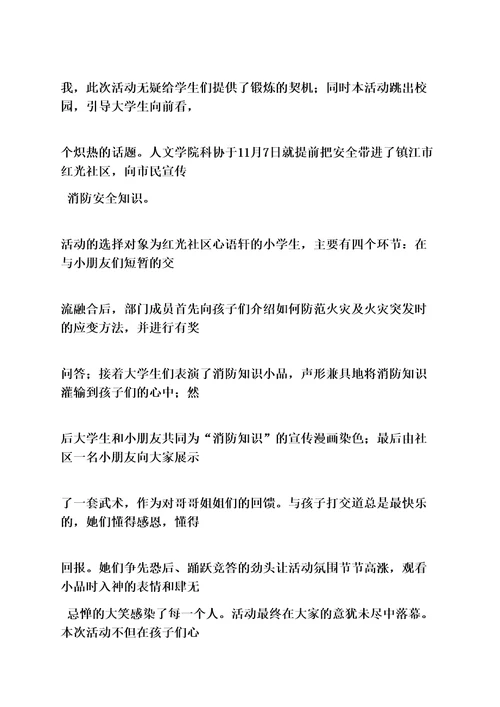 我，此次活动无疑给学生们提供了锻炼的契机；同时本活动跳出校园，引导大学生向前看，

个炽热的话题。人文学院科协于11月7日就提前把安全带进了镇江市红光社区，向市民宣传

消防安全知识。

活动的选择对象为红光社区心语轩的小学生，主要有四个环节：在与小朋友们短暂的交

流融合后，部门成员首先向孩子们介绍如何防范火灾及火灾突发时的应变方法，并进行有奖

问答；接着大学生们表演了消防知识小品，声形兼具地将消防知识灌输到孩子们的心中；然

后大学生和小朋友共同为“消防知识”的宣传漫画染色；最后由社区一名小朋友向大家展示

了一套武术，作为对哥哥姐姐们的回馈。与孩子打交道总是最快乐的，她们懂得感恩，懂得

回报。她们争先恐后、踊跃竞答的劲头让活动氛围节节高涨，观看小品时入神的表情和肆无

忌惮的大笑感染了每一个人。活动最终在大家的意犹未尽中落幕。本次活动不但在孩子们心